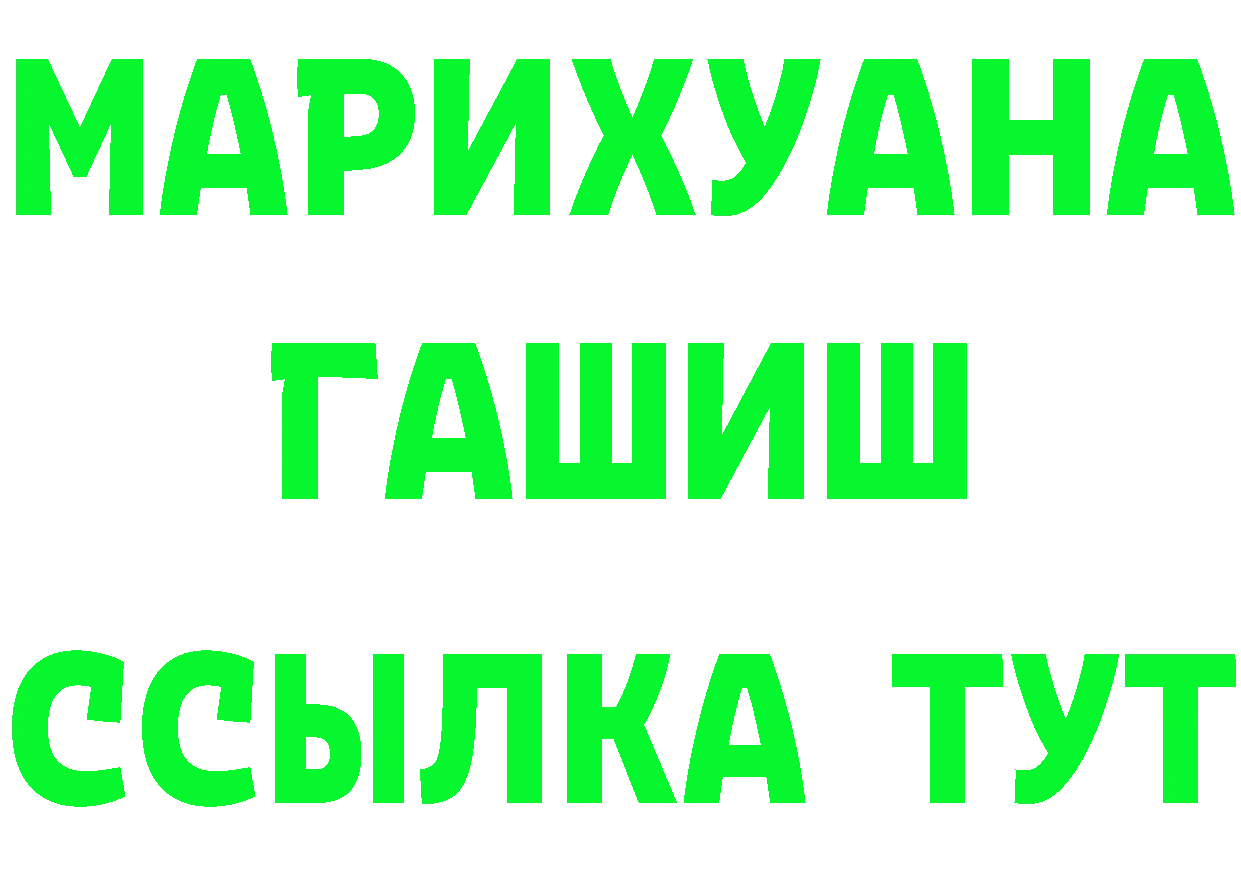 МАРИХУАНА
ГАШИШ
ССЫЛКА ТУТ